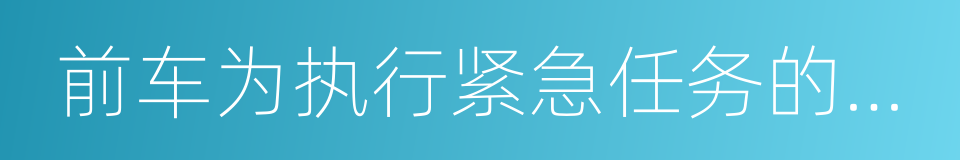 前车为执行紧急任务的...